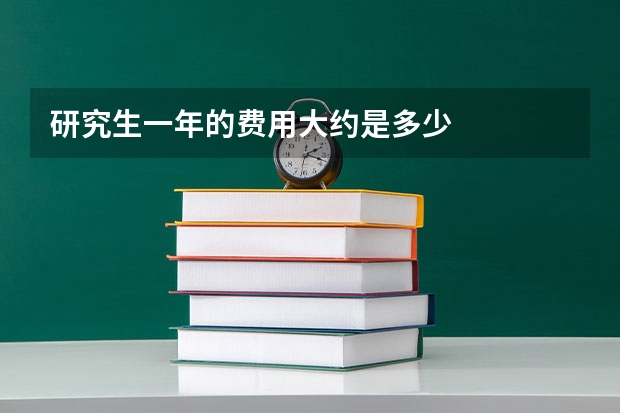 研究生一年的费用大约是多少